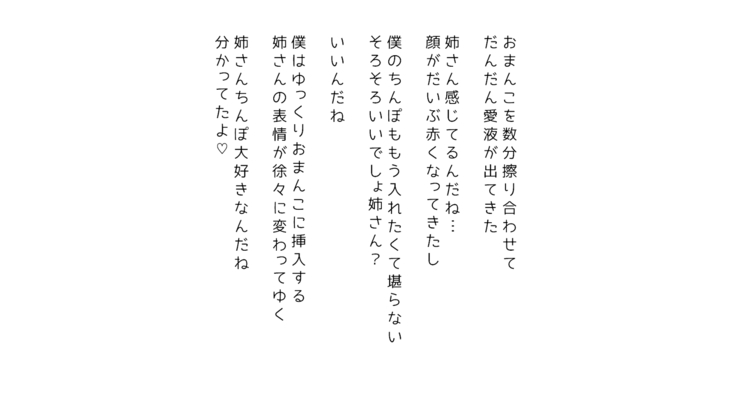 おまんこを数分擦り合わせて
だんだん愛液が出てきた

姉さん感じてるんだね…
顔がだいぶ赤くなってきたし

僕のちんぽももう入れたくて堪らない
そろそろいいでしょ姉さん？

いいんだね

僕はゆっくりおまんこに挿入する
姉さんの表情が徐々に変わってゆく

姉さんちんぽ大好きなんだね
分かってたよ♡